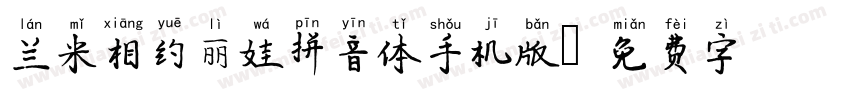 lán mǐ xiāng yuē lì wá pīn yīn tǐ shǒu jī bǎn miǎn fèi zì
兰米相约丽娃拼音体手机版 免费字